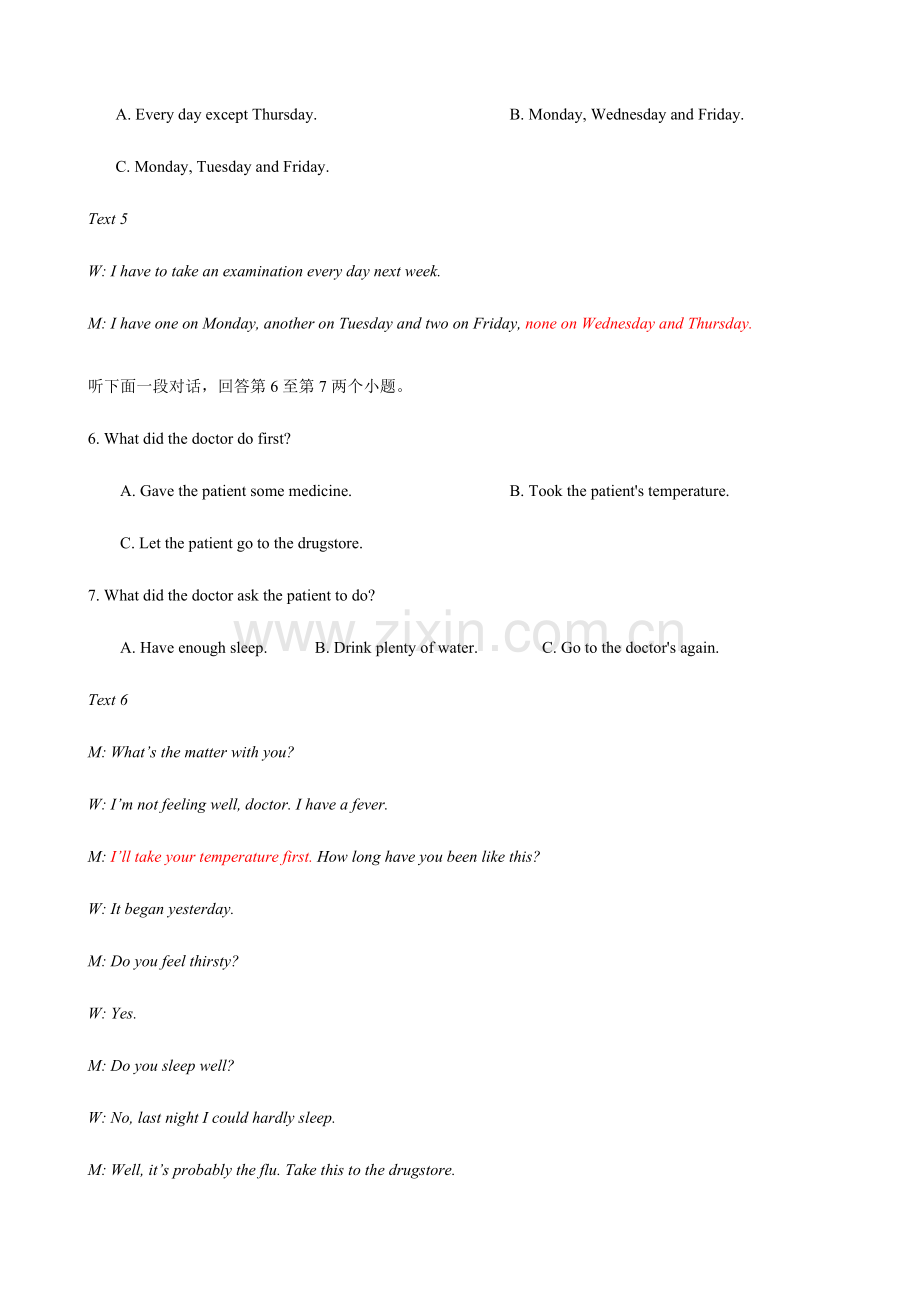 A. Every day except Thursday.    B. Monday, Wednesday and Friday.

C. Monday, Tuesday and Friday.

Text 5

W: I have to take an examination every day next week.

M: I have one on Monday, another on Tuesday and two on Friday, none on Wednesday and Thursday.

听下面一段对话，回答第6至第7两个小题。

6. What did the doctor do first?

A. Gave the patient some medicine.    B. Took the patient's temperature.

C. Let the patient go to the drugstore.

7. What did the doctor ask the patient to do?

A. Have enough sleep.    B. Drink plenty of water.    C. Go to the doctor's again.

Text 6

M: What's the matter with you?

W: I'm not feeling well, doctor. I have a fever.

M: I'll take your temperature first. How long have you been like this?

W: It began yesterday.

M: Do you feel thirsty?

W: Yes.

M: Do you sleep well?

W: No, last night I could hardly sleep.

M: Well, it's probably the flu. Take this to the drugstore.

www.zixin.com.cn